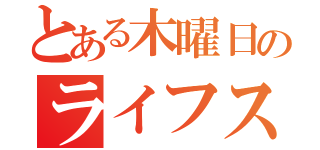 とある木曜日の
ライフス